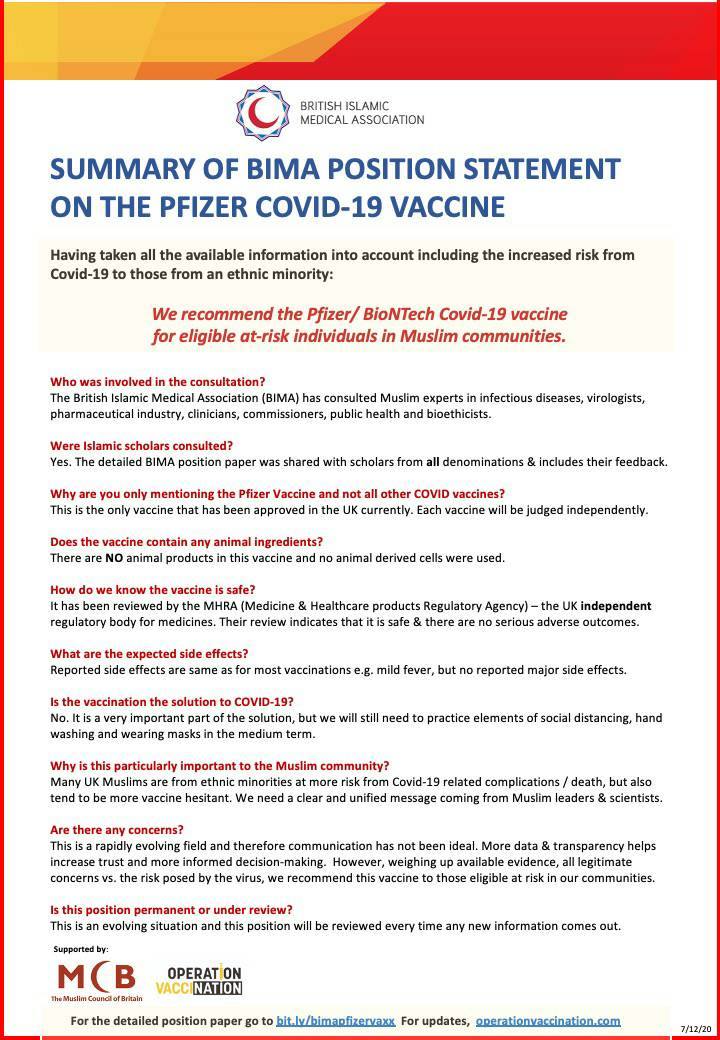 BRITISH ISLAMIC MEDICAL ASSOCIATION

SUMMARY OF BIMA POSITION STATEMENT ON THE PFIZER COVID-19 VACCINE

Having taken all the available information into account including the increased risk from Covid-19 to those from an ethnic minority:

We recommend the Pfizer/ BioNTech Covid-19 vaccine for eligible at-risk individuals in Muslim communities.

Who was involved in the consultation?
The British Islamic Medical Association (BIMA) has consulted Muslim experts in infectious diseases, virologists, pharmaceutical industry, clinicians, commissioners, public health and bioethicists.

Were Islamic scholars consulted?
Yes. The detailed BIMA position paper was shared with scholars from all denominations & includes their feedback.

Why are you only mentioning the Pfizer Vaccine and not all other COVID vaccines?
This is the only vaccine that has been approved in the UK currently. Each vaccine will be judged independently.

Does the vaccine contain any animal ingredients?
There are NO animal products in this vaccine and no animal derived cells were used.

How do we know the vaccine is safe?
It has been reviewed by the MHRA (Medicine & Healthcare products Regulatory Agency) – the UK independent regulatory body for medicines. Their review indicates that it is safe & there are no serious adverse outcomes.

What are the expected side effects?
Reported side effects are same as for most vaccinations e.g. mild fever, but no reported major side effects.

Is the vaccination the solution to COVID-19?
No. It is a very important part of the solution, but we will still need to practice elements of social distancing, hand washing and wearing masks in the medium term.

Why is this particularly important to the Muslim community?
Many UK Muslims are from ethnic minorities at more risk from Covid-19 related complications / death, but also tend to be more vaccine hesitant. We need a clear and unified message coming from Muslim leaders & scientists.

Are there any concerns?
This is a rapidly evolving field and therefore communication has not been ideal. More data & transparency helps increase trust and more informed decision-making. However, weighing up available evidence, all legitimate concerns vs. the risk posed by the virus, we recommend this vaccine to those eligible at risk in our communities.

Is this position permanent or under review?
This is an evolving situation and this position will be reviewed every time any new information comes out.

Supported by:
MCB The Muslim Council of Britain
OPERATION VACCINATION

For the detailed position paper go to bit.ly/bimapfizervaxx For updates, operationvaccination.com

7/12/20